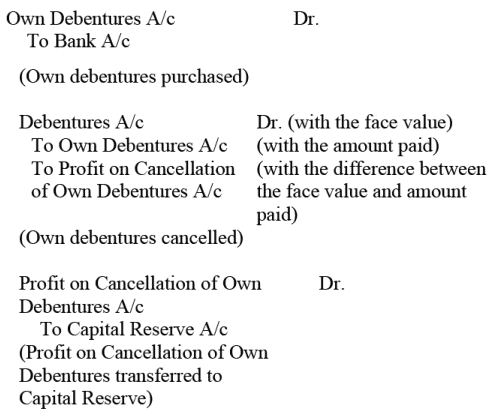 Own Debentures A/c Dr.
To Bank A/c

(Own debentures purchased)

Debentures A/c Dr. (with the face value)
To Own Debentures A/c (with the amount paid)
To Profit on Cancellation of Own Debentures A/c (with the difference between the face value and amount paid)
(Own debentures cancelled)

Profit on Cancellation of Own Debentures A/c Dr.
To Capital Reserve A/c
(Profit on Cancellation of Own Debentures transferred to Capital Reserve)